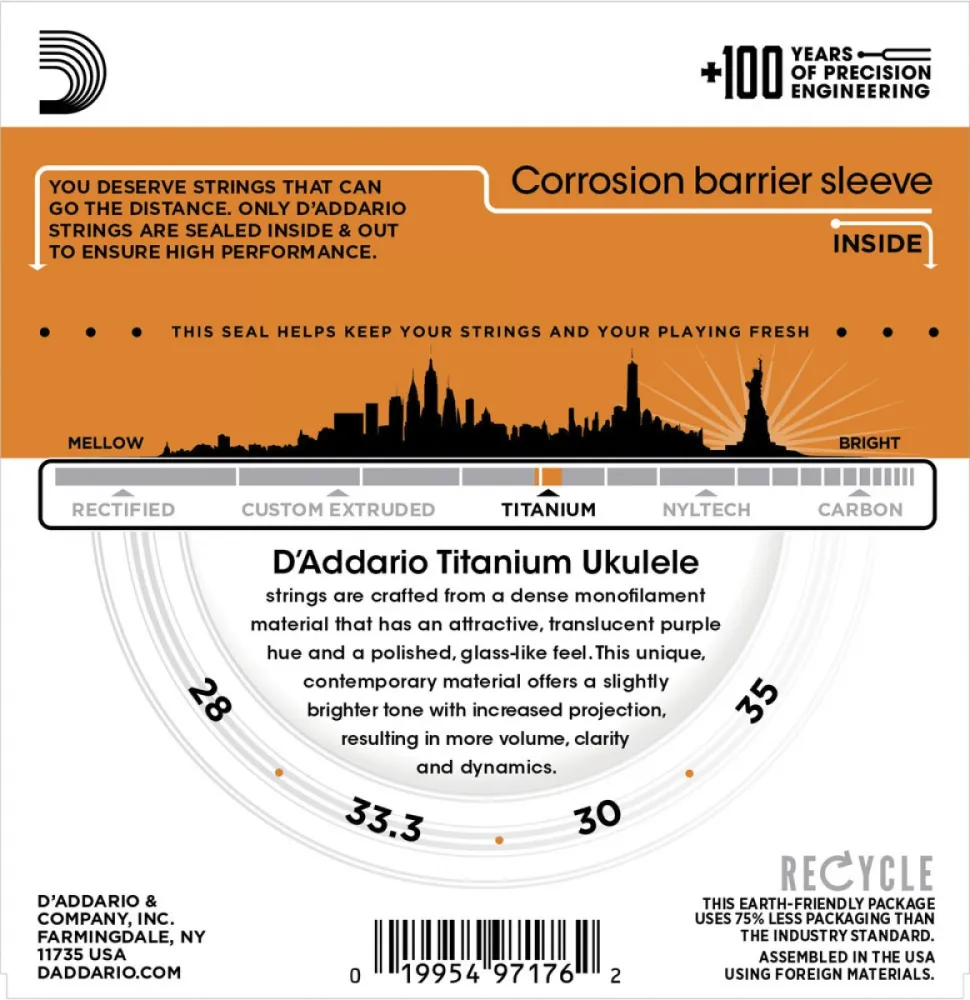 +100 YEARS OF PRECISION ENGINEERING

YOU DESERVE STRINGS THAT CAN GO THE DISTANCE. ONLY D'ADDARIO STRINGS ARE SEALED INSIDE & OUT TO ENSURE HIGH PERFORMANCE.

Corrosion barrier sleeve

INSIDE

THIS SEAL HELPS KEEP YOUR STRINGS AND YOUR PLAYING FRESH

MELLOW

BRIGHT

RECTIFIED CUSTOM EXTRUDED TITANIUM NYLTECH CARBON

D'Addario Titanium Ukulele

strings are crafted from a dense monofilament material that has an attractive, translucent purple hue and a polished, glass-like feel. This unique, contemporary material offers a slightly brighter tone with increased projection, resulting in more volume, clarity and dynamics.

28

33.3

30

35

D'ADDARIO & COMPANY, INC. FARMINGDALE, NY 11735 USA DADDARIO.COM

0 19954 97176 2

RECYCLE

THIS EARTH-FRIENDLY PACKAGE USES 75% LESS PACKAGING THAN THE INDUSTRY STANDARD.

ASSEMBLED IN THE USA USING FOREIGN MATERIALS.